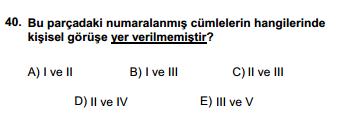 40. Bu parçadaki numaralanmış cümlelerin hangilerinde kişisel görüşe yer verilmemiştir?

A) I ve II
B) I ve III
C) II ve III
D) II ve IV
E) III ve V